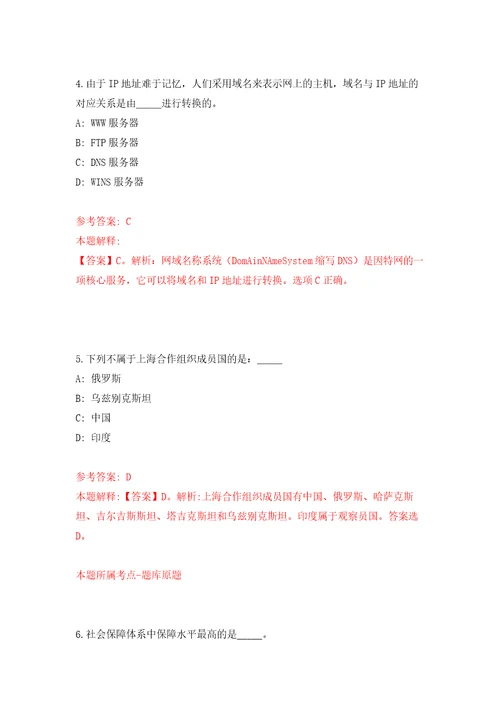 4.由于 IP 地址难于记忆，人们采用域名来表示网上的主机，域名与 IP 地址的对应关系是由_____进行转换的。

A: WWW 服务器

B: FTP 服务器

C: DNS 服务器

D: WINS 服务器

参考答案: C

本题解释:

【答案】C。解析：网域名称系统（DomAinNAmeSystem 缩写 DNS）是因特网的一项核心服务，它可以将域名和 IP 地址进行转换。选项 C 正确。

5.下列不属于上海合作组织成员国的是：_____

A: 俄罗斯

B: 乌兹别克斯坦

C: 中国

D: 印度

参考答案: D

本题解释:【答案】D。解析:上海合作组织成员国有中国、俄罗斯、哈萨克斯坦、吉尔吉斯斯坦、塔吉克斯坦和乌兹别克斯坦。印度属于观察员国。答案选 D。

本题所属考点-题库原题

6.社会保障体系中保障水平最高的是_____。